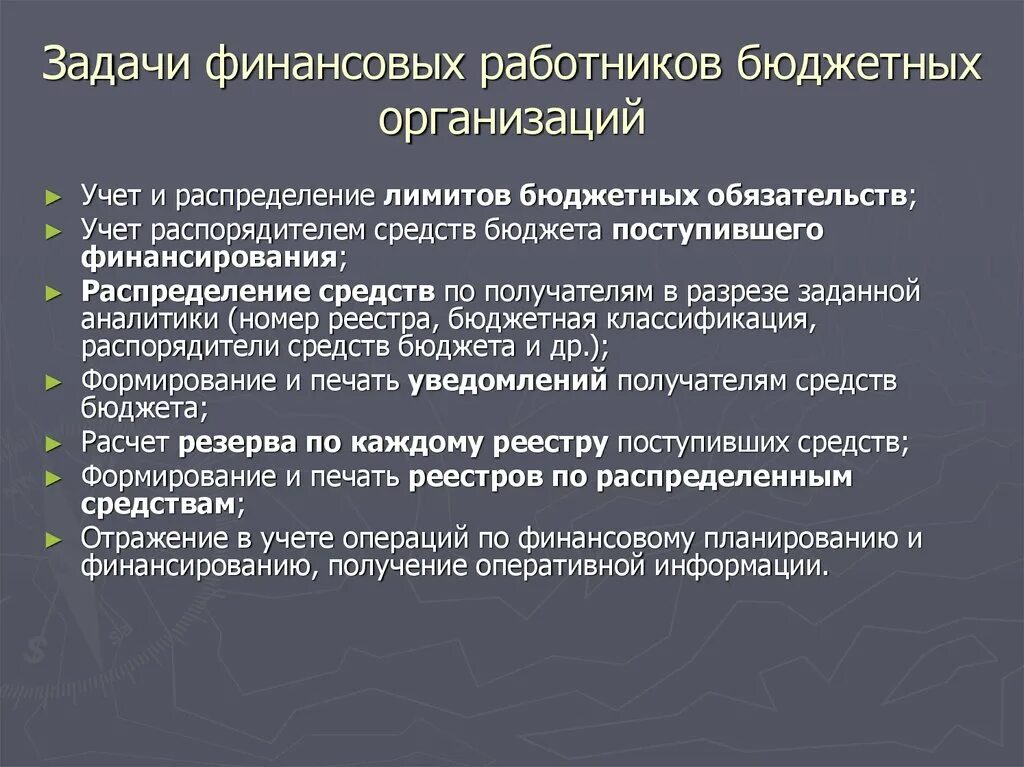 Задачи финансовых работников бюджетных организаций

► Учет и распределение лимитов бюджетных обязательств;
► Учет распорядителем средств бюджета поступившего финансирования;
► Распределение средств по получателям в разрезе заданной аналитики (номер реестра, бюджетная классификация, распорядители средств бюджета и др.);
► Формирование и печать уведомлений получателям средств бюджета;
► Расчет резерва по каждому реестру поступивших средств;
► Формирование и печать реестров по распределенным средствам;
► Отражение в учете операций по финансовому планированию и финансированию, получение оперативной информации.